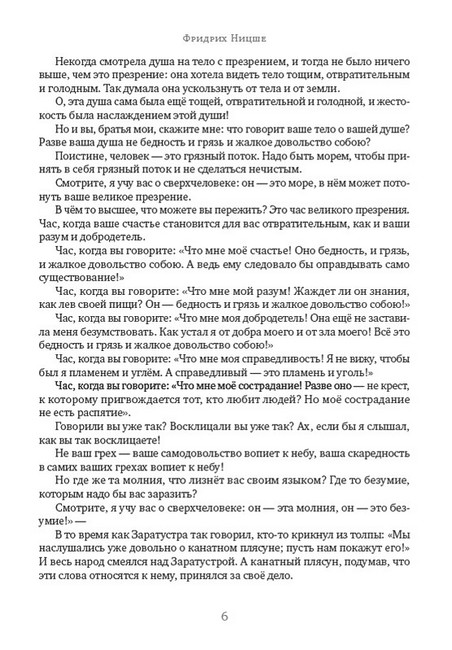 Фридрих Ницше

Некогда смотрела душа на тело с презрением, и тогда не было ничего выше, чем это презрение: она хотела видеть тело тощим, отвратительным и голодным. Так думала она ускользнуть от тела и от земли.

О, эта душа сама была ещё тощей, отвратительной и голодной, и жестокость была наслаждением этой души!

Но и вы, братья мои, скажите мне: что говорит ваше тело о вашей душе? Разве ваша душа не бедность и грязь и жалкое довольство собою?

Поистине, человек — это грязный поток. Надо быть морем, чтобы принять в себя грязный поток и не сделаться нечистым.

Смотрите, я учу вас о сверхчеловеке: он — это море, в нём может потонуть ваше великое презрение.

В чём то высшее, что можете вы пережить? Это час великого презрения. Час, когда ваше счастье становится для вас отвратительным, как и ваши разум и добродетель.

Час, когда вы говорите: «Что мне моё счастье! Оно бедность, и грязь, и жалкое довольство собою. А ведь ему следовало бы оправдывать само существование!»

Час, когда вы говорите: «Что мне мой разум! Жаждет ли он знания, как лев своей пищи? Он — бедность и грязь и жалкое довольство собою!»

Час, когда вы говорите: «Что мне моя добродетель! Она ещё не заставила меня безумствовать. Как устал я от добра моего и от зла моего! Всё это бедность и грязь и жалкое довольство собою!»

Час, когда вы говорите: «Что мне моя справедливость! Я не вижу, чтобы был я пламенем и углём. А справедливый — это пламень и уголь!»

Час, когда вы говорите: «Что мне моё сострадание! Разве оно — не крест, к которому пригвождается тот, кто любит людей? Но моё сострадание не есть распятие».

Говорили вы уже так? Восклицали вы уже так? Ах, если бы я слышал, как вы так восклицаете!

Не ваш грех — ваше самодовольство вопиет к небу, ваша скаредность в самих ваших грехах вопиет к небу!

Но где же та молния, что лизнёт вас своим языком? Где то безумие, которым надо бы вас заразить?

Смотрите, я учу вас о сверхчеловеке: он — эта молния, он — это безумие!» —

В то время как Заратустра так говорил, кто-то крикнул из толпы: «Мы наслушались уже довольно о канатном плясуне; пусть нам покажут его!» И весь народ смеялся над Заратустрой. А канатный плясун, подумав, что эти слова относятся к нему, принялся за своё дело.

6